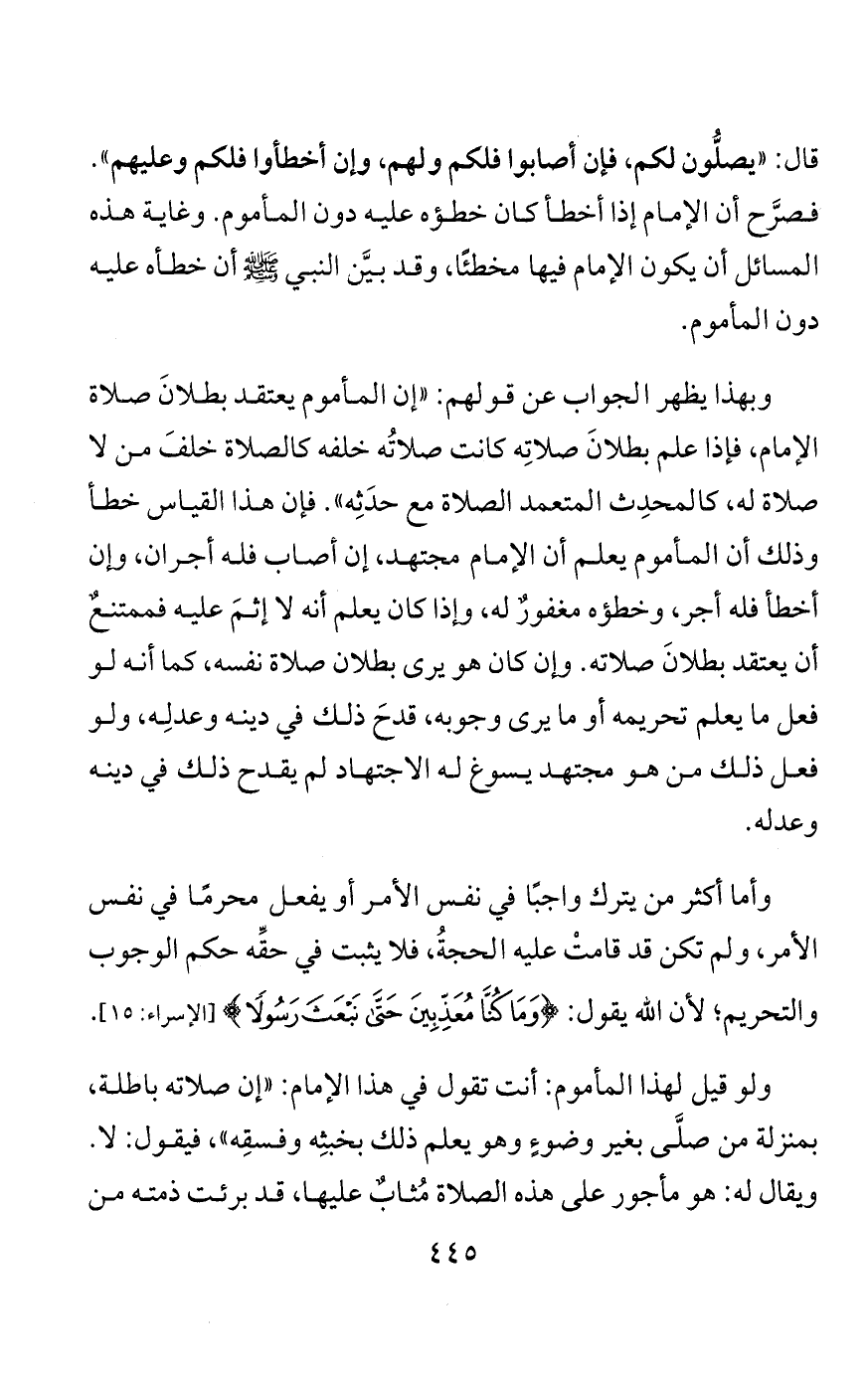 قال: «يصلُّون لكم، فإن أصابوا فلكم ولهم، وإن أخطأوا فلكم وعليهم». فصرَّح أن الإمام إذا أخطأ كان خطؤه عليه دون المأموم. وغاية هذه المسائل أن يكون الإمام فيها مخطئًا، وقد بيَّن النبي ﷺ أن خطأه عليه دون المأموم.

وبهذا يظهر الجواب عن قولهم: «إن المأموم يعتقد بطلانَ صلاة الإمام، فإذا علم بطلانَ صلاتِه كانت صلاتُه خلفه كالصلاة خلفَ من لا صلاة له، كالمحدِث المتعمد الصلاة مع حدَثِه». فإن هذا القياس خطأ وذلك أن المأموم يعلم أن الإمام مجتهد، إن أصاب فله أجران، وإن أخطأ فله أجر، وخطؤه مغفورٌ له، وإذا كان يعلم أنه لا إثمَ عليه فممتنعٌ أن يعتقد بطلانَ صلاته. وإن كان هو يرى بطلان صلاة نفسه، كما أنه لو فعل ما يعلم تحريمه أو ما يرى وجوبه، قدحَ ذلك في دينه وعدلِه، ولو فعل ذلك من هو مجتهد يسوغ له الاجتهاد لم يقدح ذلك في دينه وعدله.

وأما أكثر من يترك واجبًا في نفس الأمر أو يفعل محرمًا في نفس الأمر، ولم تكن قد قامتْ عليه الحجةُ، فلا يثبت في حقِّه حكم الوجوب والتحريم؛ لأن الله يقول: ﴿وَمَا كُنَّا مُعَذِّبِينَ حَتَّىٰ نَبْعَثَ رَسُولًا﴾ [الإسراء: ١٥].

ولو قيل لهذا المأموم: أنت تقول في هذا الإمام: «إن صلاته باطلة، بمنزلة من صلَّى بغير وضوءٍ وهو يعلم ذلك بخبثِه وفسقِه»، فيقول: لا. ويقال له: هو مأجور على هذه الصلاة مُثابٌ عليها، قد برئت ذمته من

٤٤٥